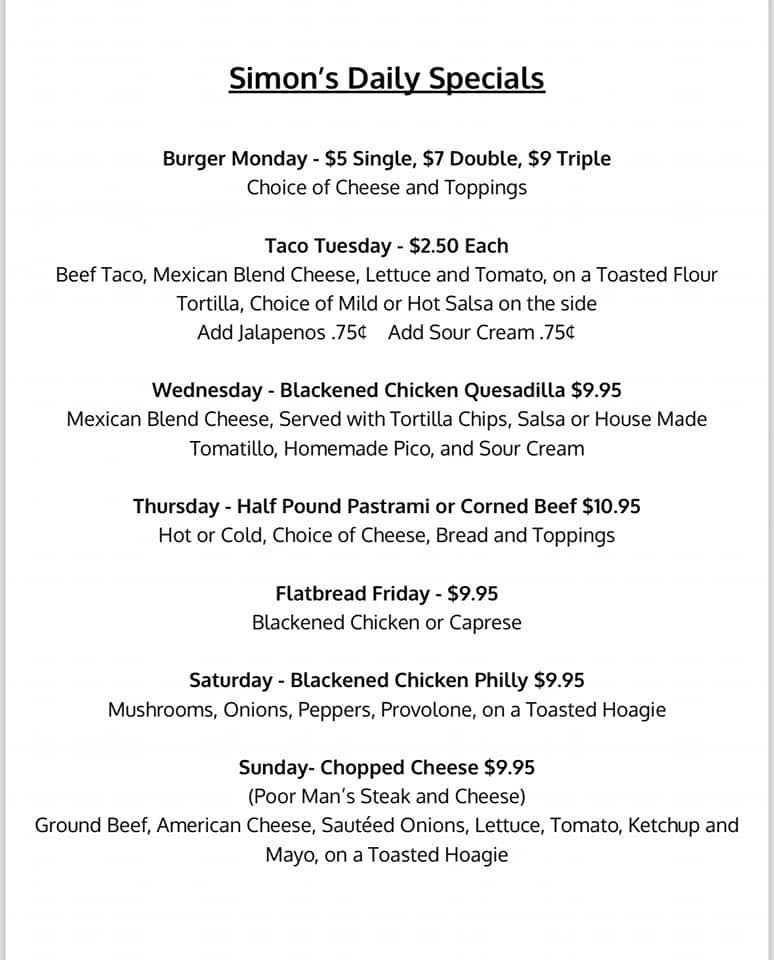 Simon's Daily Specials

Burger Monday - \$5 Single, \$7 Double, \$9 Triple
Choice of Cheese and Toppings

Taco Tuesday - \$2.50 Each
Beef Taco, Mexican Blend Cheese, Lettuce and Tomato, on a Toasted Flour Tortilla, Choice of Mild or Hot Salsa on the side
Add Jalapenos .75¢ Add Sour Cream .75¢

Wednesday - Blackened Chicken Quesadilla \$9.95
Mexican Blend Cheese, Served with Tortilla Chips, Salsa or House Made Tomatillo, Homemade Pico, and Sour Cream

Thursday - Half Pound Pastrami or Corned Beef \$10.95
Hot or Cold, Choice of Cheese, Bread and Toppings

Flatbread Friday - \$9.95
Blackened Chicken or Caprese

Saturday - Blackened Chicken Philly \$9.95
Mushrooms, Onions, Peppers, Provolone, on a Toasted Hoagie

Sunday- Chopped Cheese \$9.95
(Poor Man's Steak and Cheese)
Ground Beef, American Cheese, Sautéed Onions, Lettuce, Tomato, Ketchup and Mayo, on a Toasted Hoagie